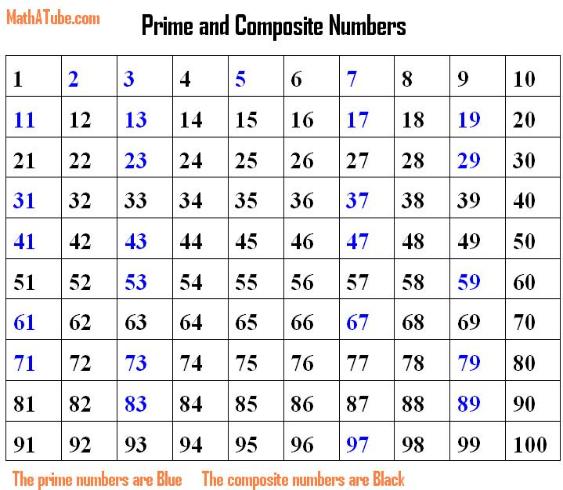 MathATube.com

Prime and Composite Numbers

| 1 | 2 | 3 | 4 | 5 | 6 | 7 | 8 | 9 | 10 |
|---|---|---|---|---|---|---|---|---|---|
| 11 | 12 | 13 | 14 | 15 | 16 | 17 | 18 | 19 | 20 |
| 21 | 22 | 23 | 24 | 25 | 26 | 27 | 28 | 29 | 30 |
| 31 | 32 | 33 | 34 | 35 | 36 | 37 | 38 | 39 | 40 |
| 41 | 42 | 43 | 44 | 45 | 46 | 47 | 48 | 49 | 50 |
| 51 | 52 | 53 | 54 | 55 | 56 | 57 | 58 | 59 | 60 |
| 61 | 62 | 63 | 64 | 65 | 66 | 67 | 68 | 69 | 70 |
| 71 | 72 | 73 | 74 | 75 | 76 | 77 | 78 | 79 | 80 |
| 81 | 82 | 83 | 84 | 85 | 86 | 87 | 88 | 89 | 90 |
| 91 | 92 | 93 | 94 | 95 | 96 | 97 | 98 | 99 | 100 |

The prime numbers are Blue    The composite numbers are Black